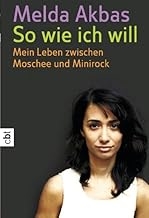 Melda Akbas
So wie ich will
Mein Leben zwischen Moschee und Minirock

cbt